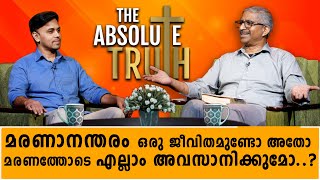 THE ABSOLUTE TRUTH

മരണാനന്തരം ഒരു ജീവിതമുണ്ടോ അതോ മരണത്തോടെ എല്ലാം അവസാനിക്കുമോ..?